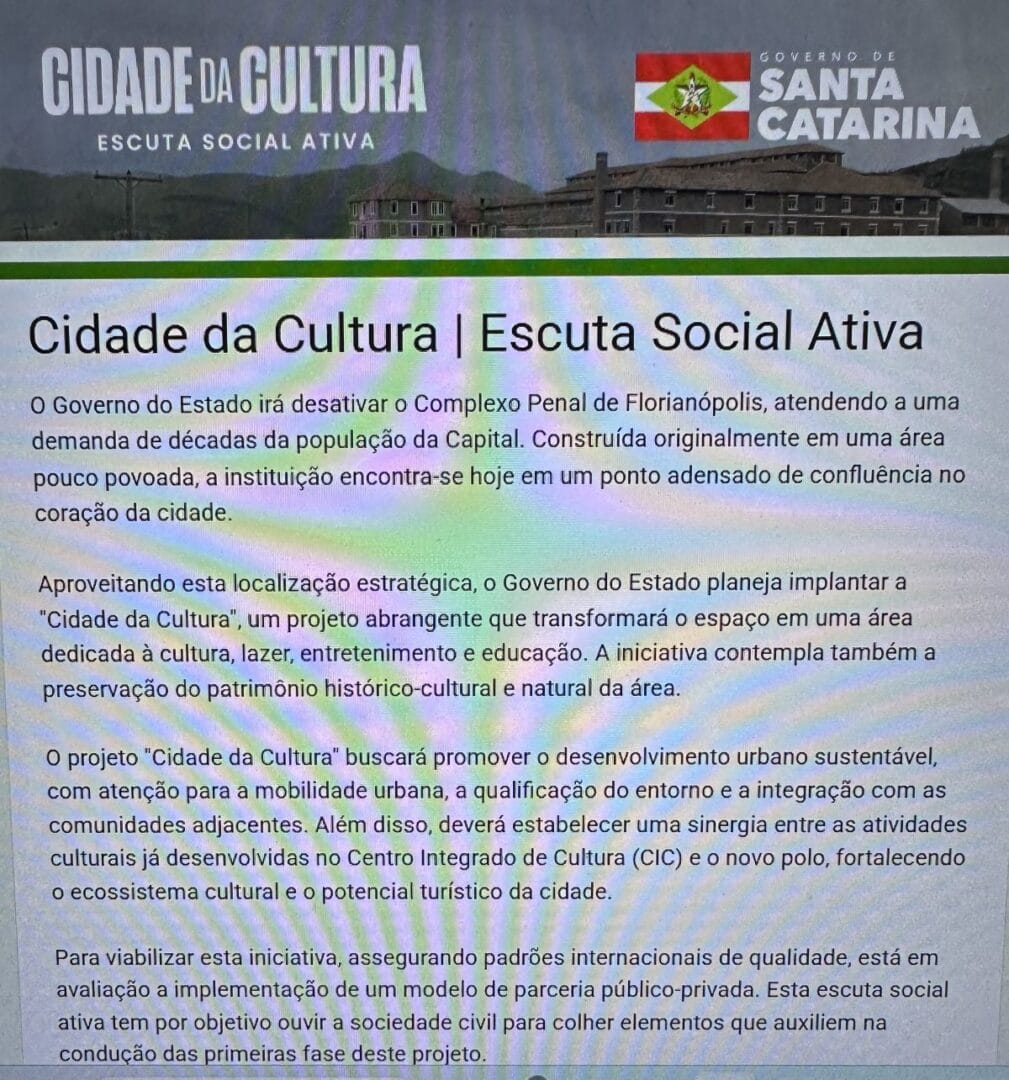 CIDADE DA CULTURA
ESCUTA SOCIAL ATIVA

GOVERNO DE
SANTA CATARINA

Cidade da Cultura | Escuta Social Ativa

O Governo do Estado irá desativar o Complexo Penal de Florianópolis, atendendo a uma demanda de décadas da população da Capital. Construída originalmente em uma área pouco povoada, a instituição encontra-se hoje em um ponto adensado de confluência no coração da cidade.

Aproveitando esta localização estratégica, o Governo do Estado planeja implantar a "Cidade da Cultura", um projeto abrangente que transformará o espaço em uma área dedicada à cultura, lazer, entretenimento e educação. A iniciativa contempla também a preservação do patrimônio histórico-cultural e natural da área.

O projeto "Cidade da Cultura" buscará promover o desenvolvimento urbano sustentável, com atenção para a mobilidade urbana, a qualificação do entorno e a integração com as comunidades adjacentes. Além disso, deverá estabelecer uma sinergia entre as atividades culturais já desenvolvidas no Centro Integrado de Cultura (CIC) e o novo polo, fortalecendo o ecossistema cultural e o potencial turístico da cidade.

Para viabilizar esta iniciativa, assegurando padrões internacionais de qualidade, está em avaliação a implementação de um modelo de parceria público-privada. Esta escuta social ativa tem por objetivo ouvir a sociedade civil para colher elementos que auxiliem na condução das primeiras fase deste projeto.